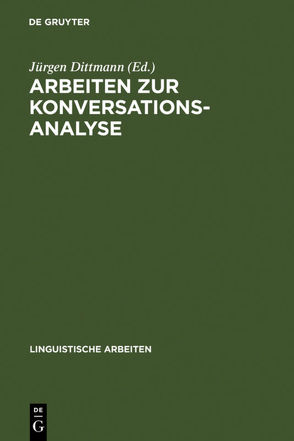 DE GRUYTER

Jürgen Dittmann (Ed.)

ARBEITEN ZUR KONVERSATIONS-ANALYSE

LINGUISTISCHE ARBEITEN

DE G